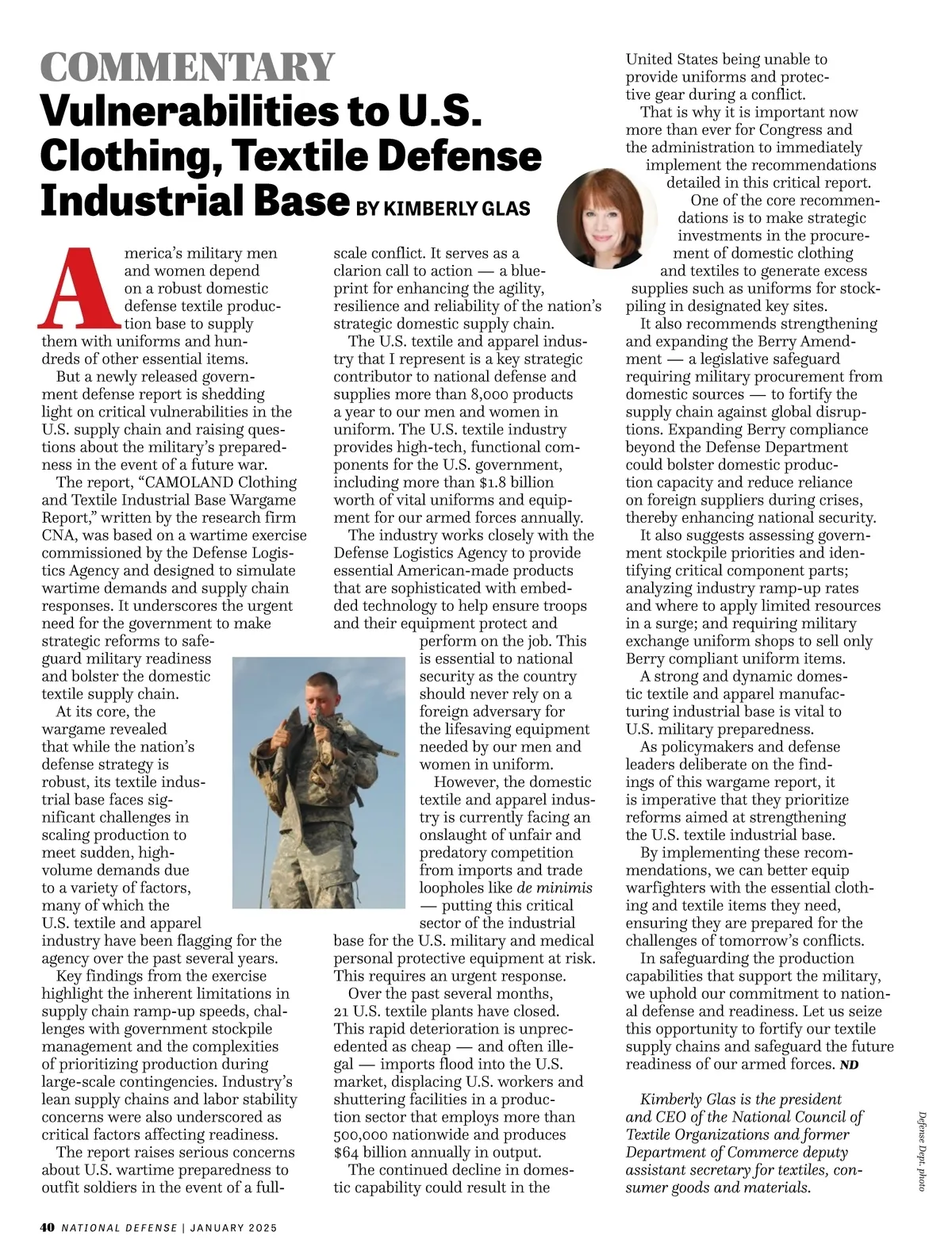 COMMENTARY

Vulnerabilities to U.S. Clothing, Textile Defense Industrial Base BY KIMBERLY GLAS

America's military men and women depend on a robust domestic defense textile production base to supply them with uniforms and hundreds of other essential items.

But a newly released government defense report is shedding light on critical vulnerabilities in the U.S. supply chain and raising questions about the military's preparedness in the event of a future war.

The report, "CAMOLAND Clothing and Textile Industrial Base Wargame Report," written by the research firm CNA, was based on a wartime exercise commissioned by the Defense Logistics Agency and designed to simulate wartime demands and supply chain responses. It underscores the urgent need for the government to make strategic reforms to safeguard military readiness and bolster the domestic textile supply chain.

At its core, the wargame revealed that while the nation's defense strategy is robust, its textile industrial base faces significant challenges in scaling production to meet sudden, high-volume demands due to a variety of factors, many of which the U.S. textile and apparel industry have been flagging for the agency over the past several years.

Key findings from the exercise highlight the inherent limitations in supply chain ramp-up speeds, challenges with government stockpile management and the complexities of prioritizing production during large-scale contingencies. Industry's lean supply chains and labor stability concerns were also underscored as critical factors affecting readiness.

The report raises serious concerns about U.S. wartime preparedness to outfit soldiers in the event of a full-scale conflict. It serves as a clarion call to action — a blueprint for enhancing the agility, resilience and reliability of the nation's strategic domestic supply chain.

The U.S. textile and apparel industry that I represent is a key strategic contributor to national defense and supplies more than 8,000 products a year to our men and women in uniform. The U.S. textile industry provides high-tech, functional components for the U.S. government, including more than $1.8 billion worth of vital uniforms and equipment for our armed forces annually.

The industry works closely with the Defense Logistics Agency to provide essential American-made products that are sophisticated with embedded technology to help ensure troops and their equipment protect and perform on the job. This is essential to national security as the country should never rely on a foreign adversary for the lifesaving equipment needed by our men and women in uniform.

However, the domestic textile and apparel industry is currently facing an onslaught of unfair and predatory competition from imports and trade loopholes like de minimis — putting this critical sector of the industrial base for the U.S. military and medical personal protective equipment at risk. This requires an urgent response.

Over the past several months, 21 U.S. textile plants have closed. This rapid deterioration is unprecedented as cheap — and often illegal — imports flood into the U.S. market, displacing U.S. workers and shuttering facilities in a production sector that employs more than 500,000 nationwide and produces $64 billion annually in output.

The continued decline in domestic capability could result in the United States being unable to provide uniforms and protective gear during a conflict.

That is why it is important now more than ever for Congress and the administration to immediately implement the recommendations detailed in this critical report.

One of the core recommendations is to make strategic investments in the procurement of domestic clothing and textiles to generate excess supplies such as uniforms for stockpiling in designated key sites.

It also recommends strengthening and expanding the Berry Amendment — a legislative safeguard requiring military procurement from domestic sources — to fortify the supply chain against global disruptions. Expanding Berry compliance beyond the Defense Department could bolster domestic production capacity and reduce reliance on foreign suppliers during crises, thereby enhancing national security.

It also suggests assessing government stockpile priorities and identifying critical component parts; analyzing industry ramp-up rates and where to apply limited resources in a surge; and requiring military exchange uniform shops to sell only Berry compliant uniform items.

A strong and dynamic domestic textile and apparel manufacturing industrial base is vital to U.S. military preparedness.

As policymakers and defense leaders deliberate on the findings of this wargame report, it is imperative that they prioritize reforms aimed at strengthening the U.S. textile industrial base.

By implementing these recommendations, we can better equip warfighters with the essential clothing and textile items they need, ensuring they are prepared for the challenges of tomorrow's conflicts.

In safeguarding the production capabilities that support the military, we uphold our commitment to national defense and readiness. Let us seize this opportunity to fortify our textile supply chains and safeguard the future readiness of our armed forces. ND

Kimberly Glas is the president and CEO of the National Council of Textile Organizations and former Department of Commerce deputy assistant secretary for textiles, consumer goods and materials.

Defense Dept. photo

40 NATIONAL DEFENSE | JANUARY 2025